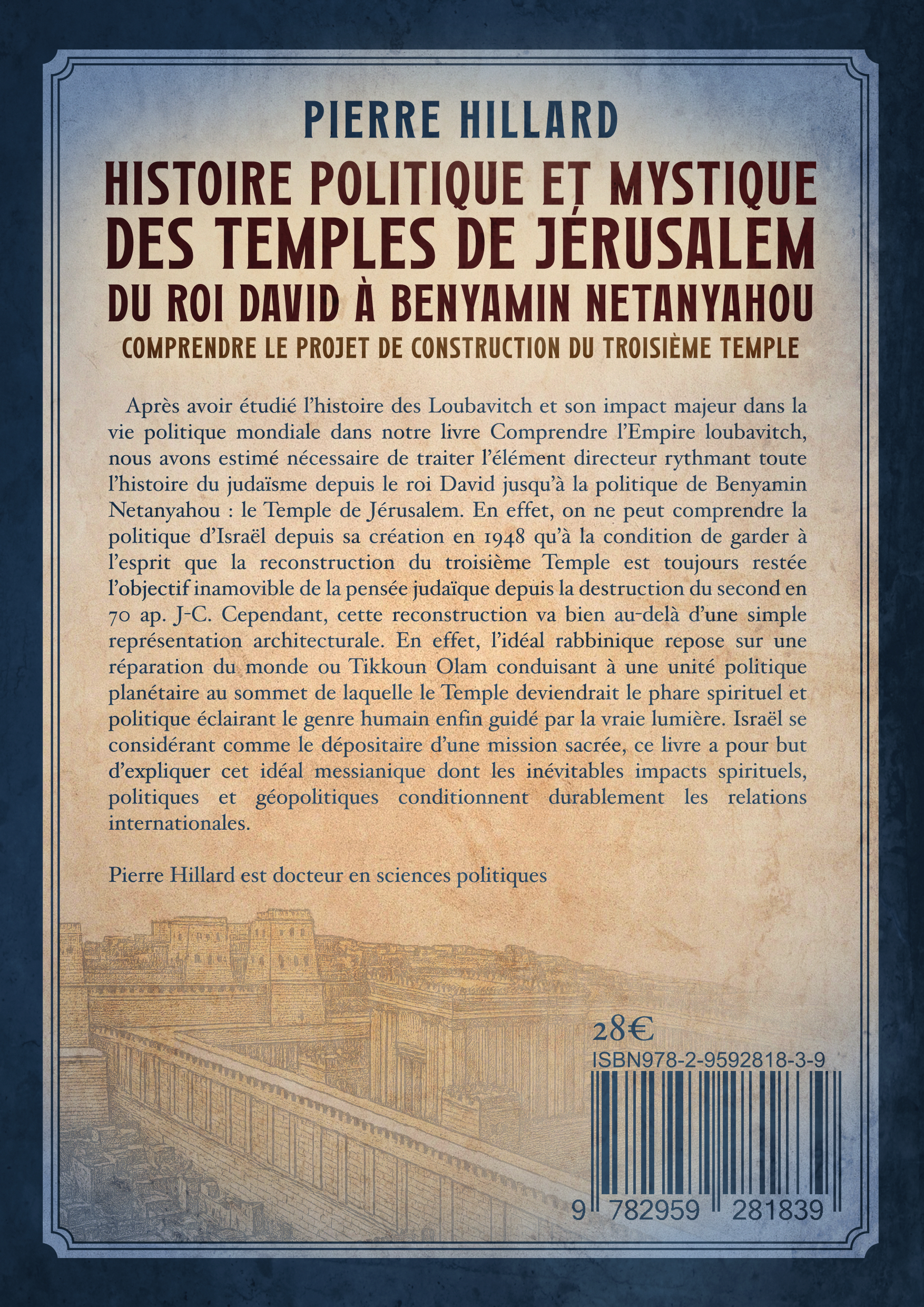 PIERRE HILLARD

HISTOIRE POLITIQUE ET MYSTIQUE DES TEMPLES DE JÉRUSALEM DU ROI DAVID À BENYAMIN NETANYAHOU

COMPRENDRE LE PROJET DE CONSTRUCTION DU TROISIÈME TEMPLE

Après avoir étudié l'histoire des Loubavitch et son impact majeur dans la vie politique mondiale dans notre livre Comprendre l'Empire loubavitch, nous avons estimé nécessaire de traiter l'élément directeur rythmant toute l'histoire du judaïsme depuis le roi David jusqu'à la politique de Benyamin Netanyahou : le Temple de Jérusalem. En effet, on ne peut comprendre la politique d'Israël depuis sa création en 1948 qu'à la condition de garder à l'esprit que la reconstruction du troisième Temple est toujours restée l'objectif inamovible de la pensée judaïque depuis la destruction du second en 70 ap. J-C. Cependant, cette reconstruction va bien au-delà d'une simple représentation architecturale. En effet, l'idéal rabbinique repose sur une réparation du monde ou Tikkoun Olam conduisant à une unité politique planétaire au sommet de laquelle le Temple deviendrait le phare spirituel et politique éclairant le genre humain enfin guidé par la vraie lumière. Israël se considérant comme le dépositaire d'une mission sacrée, ce livre a pour but d'expliquer cet idéal messianique dont les inévitables impacts spirituels, politiques et géopolitiques conditionnent durablement les relations internationales.

Pierre Hillard est docteur en sciences politiques

28€

ISBN978-2-9592818-3-9

9 782959 281839